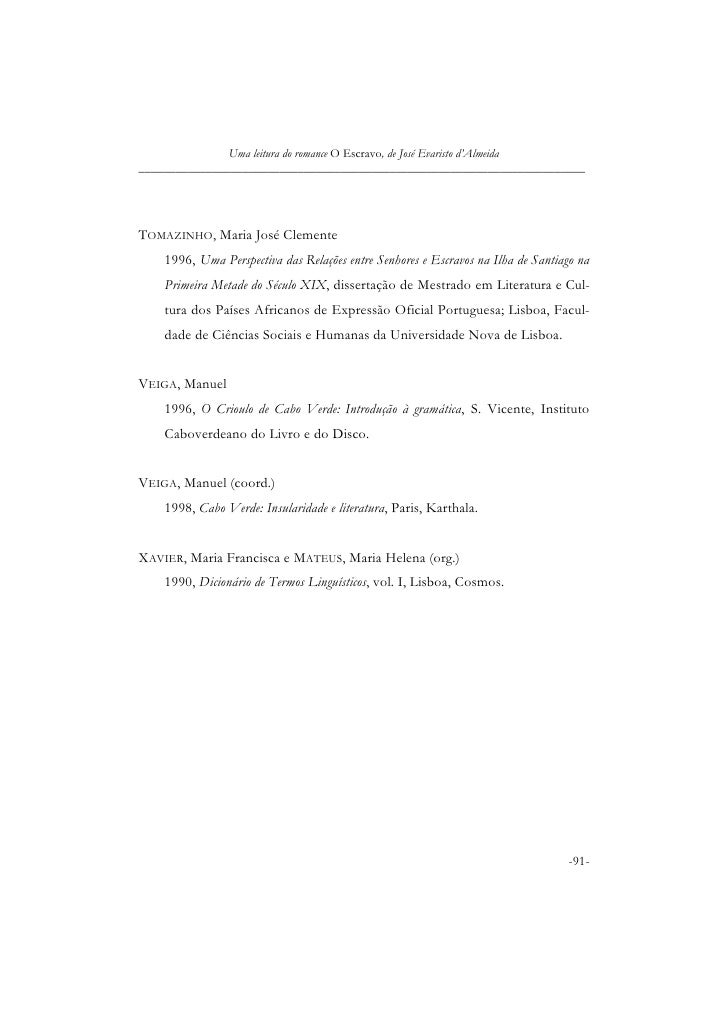 Uma leitura do romance O Escravo, de José Evaristo d'Almeida

TOMAZINHO, Maria José Clemente
1996, Uma Perspectiva das Relações entre Senhores e Escravos na Ilha de Santiago na Primeira Metade do Século XIX, dissertação de Mestrado em Literatura e Cultura dos Países Africanos de Expressão Oficial Portuguesa; Lisboa, Faculdade de Ciências Sociais e Humanas da Universidade Nova de Lisboa.

VEIGA, Manuel
1996, O Crioulo de Cabo Verde: Introdução à gramática, S. Vicente, Instituto Caboverdeano do Livro e do Disco.

VEIGA, Manuel (coord.)
1998, Cabo Verde: Insularidade e literatura, Paris, Karthala.

XAVIER, Maria Francisca e MATEUS, Maria Helena (org.)
1990, Dicionário de Termos Linguísticos, vol. I, Lisboa, Cosmos.

-91-